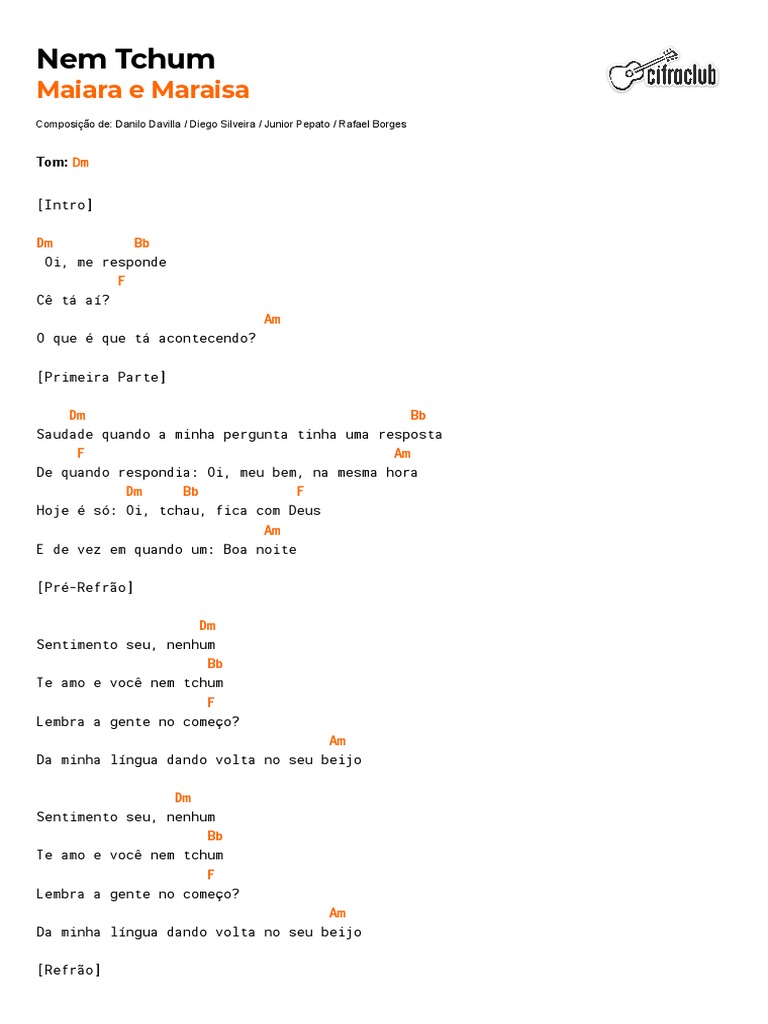 Nem Tchum
Maiara e Maraisa

cifraclub

Composição de: Danilo Davilla / Diego Silveira / Junior Pepato / Rafael Borges

Tom: Dm

[Intro]

Dm Bb
Oi, me responde
F
Cê tá aí?
Am
O que é que tá acontecendo?

[Primeira Parte]

Dm Bb
Saudade quando a minha pergunta tinha uma resposta
F Am
De quando respondia: Oi, meu bem, na mesma hora
Dm Bb F
Hoje é só: Oi, tchau, fica com Deus
Am
E de vez em quando um: Boa noite

[Pré-Refrão]

Dm
Sentimento seu, nenhum
Bb
Te amo e você nem tchum
F
Lembra a gente no começo?
Am
Da minha língua dando volta no seu beijo

Dm
Sentimento seu, nenhum
Bb
Te amo e você nem tchum
F
Lembra a gente no começo?
Am
Da minha língua dando volta no seu beijo

[Refrão]